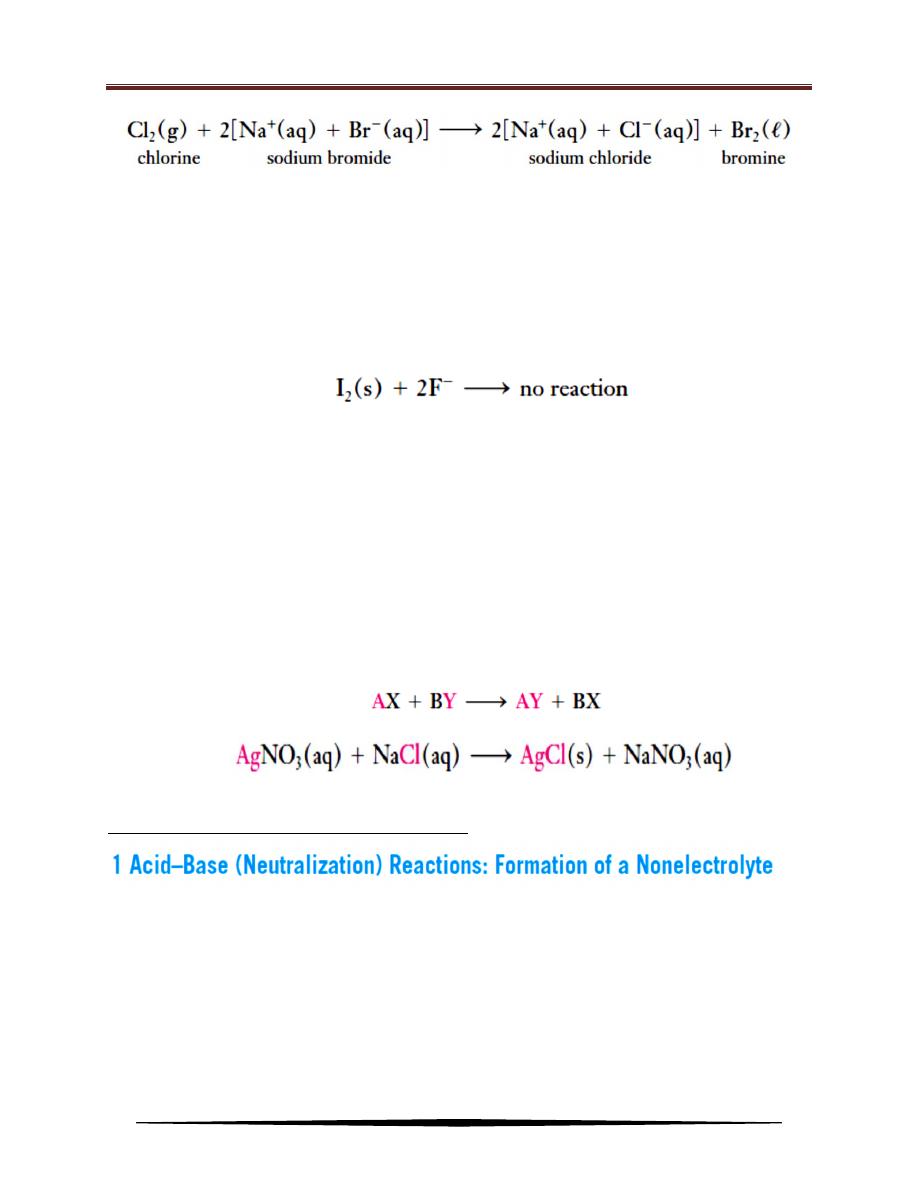 $Cl_2(g) + 2[Na^+(aq) + Br^-(aq)] \longrightarrow 2[Na^+(aq) + Cl^-(aq)] + Br_2(\ell)$
chlorine sodium bromide sodium chloride bromine

$I_2(s) + 2F^- \longrightarrow$ no reaction

$AX + BY \longrightarrow AY + BX$

$AgNO_3(aq) + NaCl(aq) \longrightarrow AgCl(s) + NaNO_3(aq)$

1 Acid–Base (Neutralization) Reactions: Formation of a Nonelectrolyte